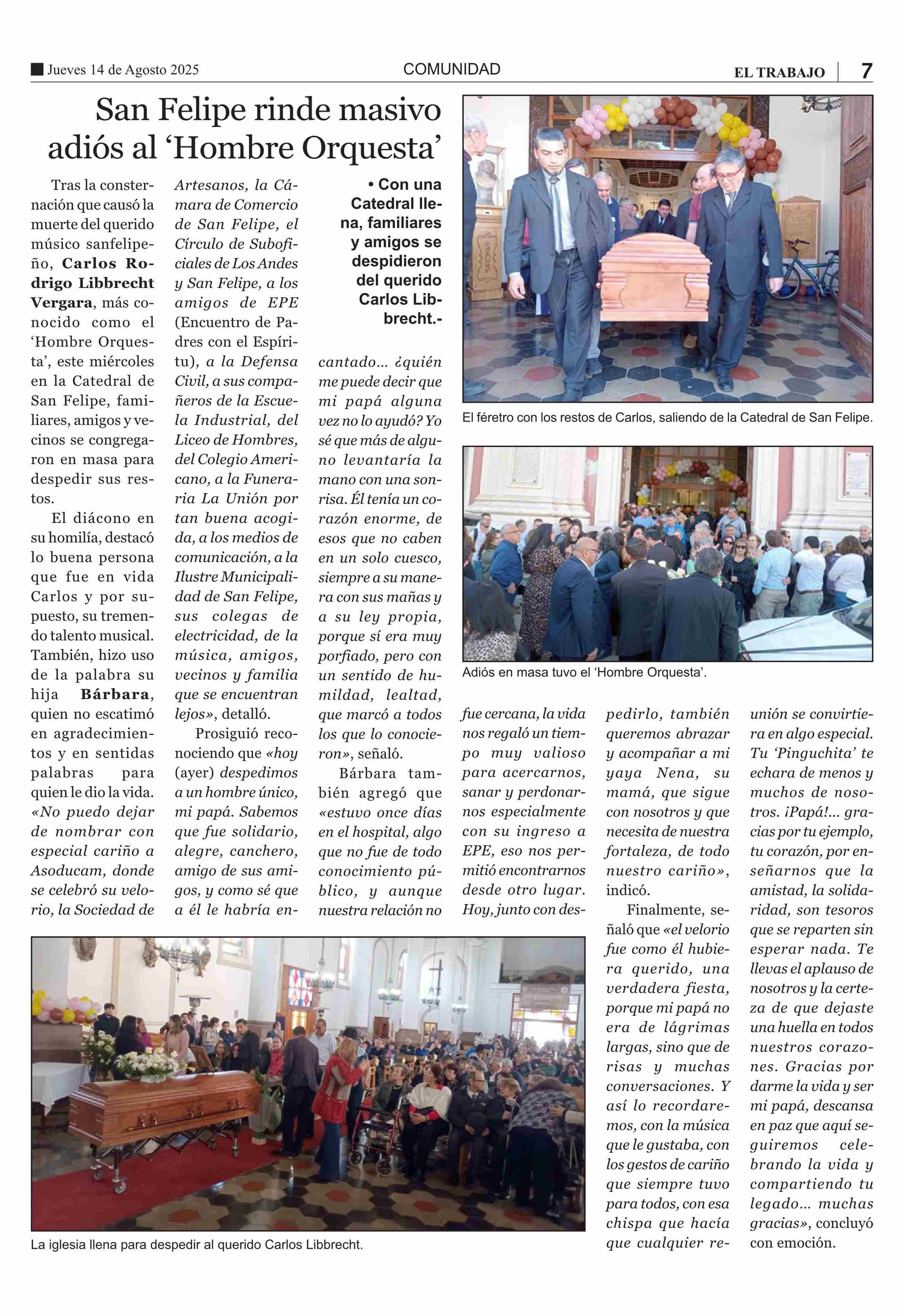 Jueves 14 de Agosto 2025 COMUNIDAD EL TRABAJO 7

San Felipe rinde masivo adiós al 'Hombre Orquesta'

• Con una Catedral llena, familiares y amigos se despidieron del querido Carlos Libbrecht.-

Tras la consternación que causó la muerte del querido músico sanfelipeño, Carlos Rodrigo Libbrecht Vergara, más conocido como el 'Hombre Orquesta', este miércoles en la Catedral de San Felipe, familiares, amigos y vecinos se congregaron en masa para despedir sus restos.

El diácono en su homilía, destacó lo buena persona que fue en vida Carlos y por supuesto, su tremendo talento musical. También, hizo uso de la palabra su hija Bárbara, quien no escatimó en agradecimientos y en sentidas palabras para quien le dio la vida. «No puedo dejar de nombrar con especial cariño a Asoducam, donde se celebró su velorio, la Sociedad de Artesanos, la Cámara de Comercio de San Felipe, el Círculo de Suboficiales de Los Andes y San Felipe, a los amigos de EPE (Encuentro de Padres con el Espíritu), a la Defensa Civil, a sus compañeros de la Escuela Industrial, del Liceo de Hombres, del Colegio Americano, a la Funeraria La Unión por tan buena acogida, a los medios de comunicación, a la Ilustre Municipalidad de San Felipe, sus colegas de electricidad, de la música, amigos, vecinos y familia que se encuentran lejos», detalló.

Prosiguió reconociendo que «hoy (ayer) despedimos a un hombre único, mi papá. Sabemos que fue solidario, alegre, canchero, amigo de sus amigos, y como sé que a él le habría encantado… ¿quién me puede decir que mi papá alguna vez no lo ayudó? Yo sé que más de alguno levantaría la mano con una sonrisa. Él tenía un corazón enorme, de esos que no caben en un solo cuesco, siempre a su manera con sus mañas y a su ley propia, porque sí era muy porfiado, pero con un sentido de humildad, lealtad, que marcó a todos los que lo conocieron», señaló.

Bárbara también agregó que «estuvo once días en el hospital, algo que no fue de todo conocimiento público, y aunque nuestra relación no fue cercana, la vida nos regaló un tiempo muy valioso para acercarnos, sanar y perdonarnos especialmente con su ingreso a EPE, eso nos permitió encontrarnos desde otro lugar. Hoy, junto con despedirlo, también queremos abrazar y acompañar a mi yaya Nena, su mamá, que sigue con nosotros y que necesita de nuestra fortaleza, de todo nuestro cariño», indicó.

Finalmente, señaló que «el velorio fue como él hubiera querido, una verdadera fiesta, porque mi papá no era de lágrimas largas, sino que de risas y muchas conversaciones. Y así lo recordaremos, con la música que le gustaba, con los gestos de cariño que siempre tuvo para todos, con esa chispa que hacía que cualquier reunión se convirtiera en algo especial. Tu 'Pinguchita' te echara de menos y muchos de nosotros. ¡Papá!... gracias por tu ejemplo, tu corazón, por enseñarnos que la amistad, la solidaridad, son tesoros que se reparten sin esperar nada. Te llevas el aplauso de nosotros y la certeza de que dejaste una huella en todos nuestros corazones. Gracias por darme la vida y ser mi papá, descansa en paz que aquí seguiremos celebrando la vida y compartiendo tu legado… muchas gracias», concluyó con emoción.

El féretro con los restos de Carlos, saliendo de la Catedral de San Felipe.

Adiós en masa tuvo el 'Hombre Orquesta'.

La iglesia llena para despedir al querido Carlos Libbrecht.